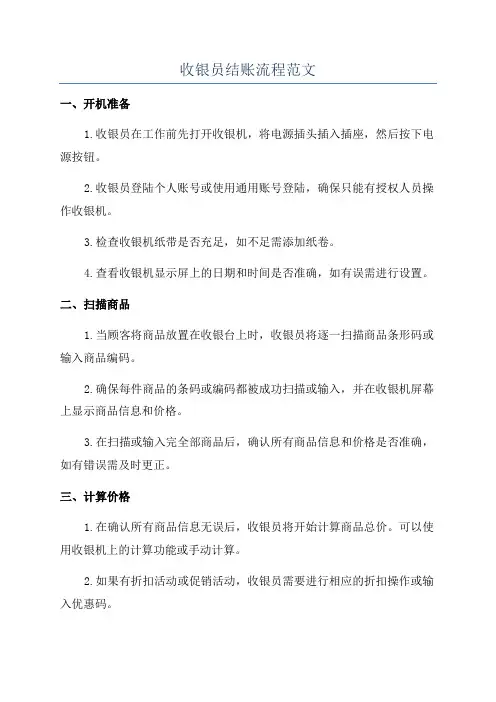 收银员结账流程范文

一、开机准备

1.收银员在工作前先打开收银机，将电源插头插入插座，然后按下电源按钮。

2.收银员登陆个人账号或使用通用账号登陆，确保只能有授权人员操作收银机。

3.检查收银机纸带是否充足，如不足需添加纸卷。

4.查看收银机显示屏上的日期和时间是否准确，如有误需进行设置。

二、扫描商品

1.当顾客将商品放置在收银台上时，收银员将逐一扫描商品条形码或输入商品编码。

2.确保每件商品的条码或编码都被成功扫描或输入，并在收银机屏幕上显示商品信息和价格。

3.在扫描或输入完全部商品后，确认所有商品信息和价格是否准确，如有错误需及时更正。

三、计算价格

1.在确认所有商品信息无误后，收银员将开始计算商品总价。可以使用收银机上的计算功能或手动计算。

2.如果有折扣活动或促销活动，收银员需要进行相应的折扣操作或输入优惠码。